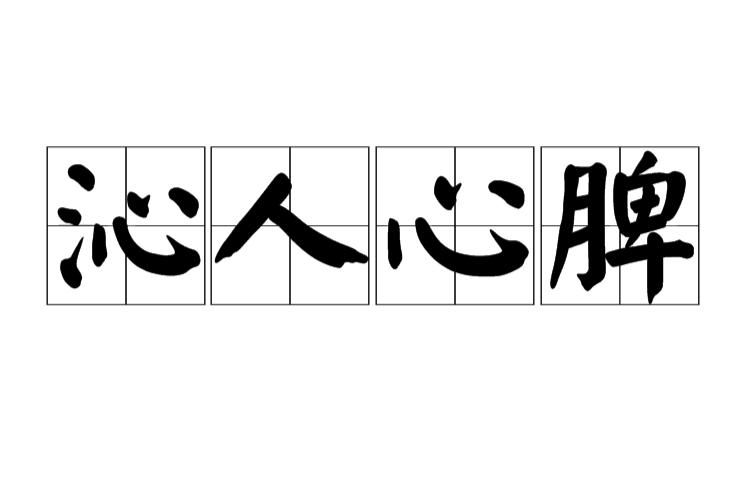 沁人心脾